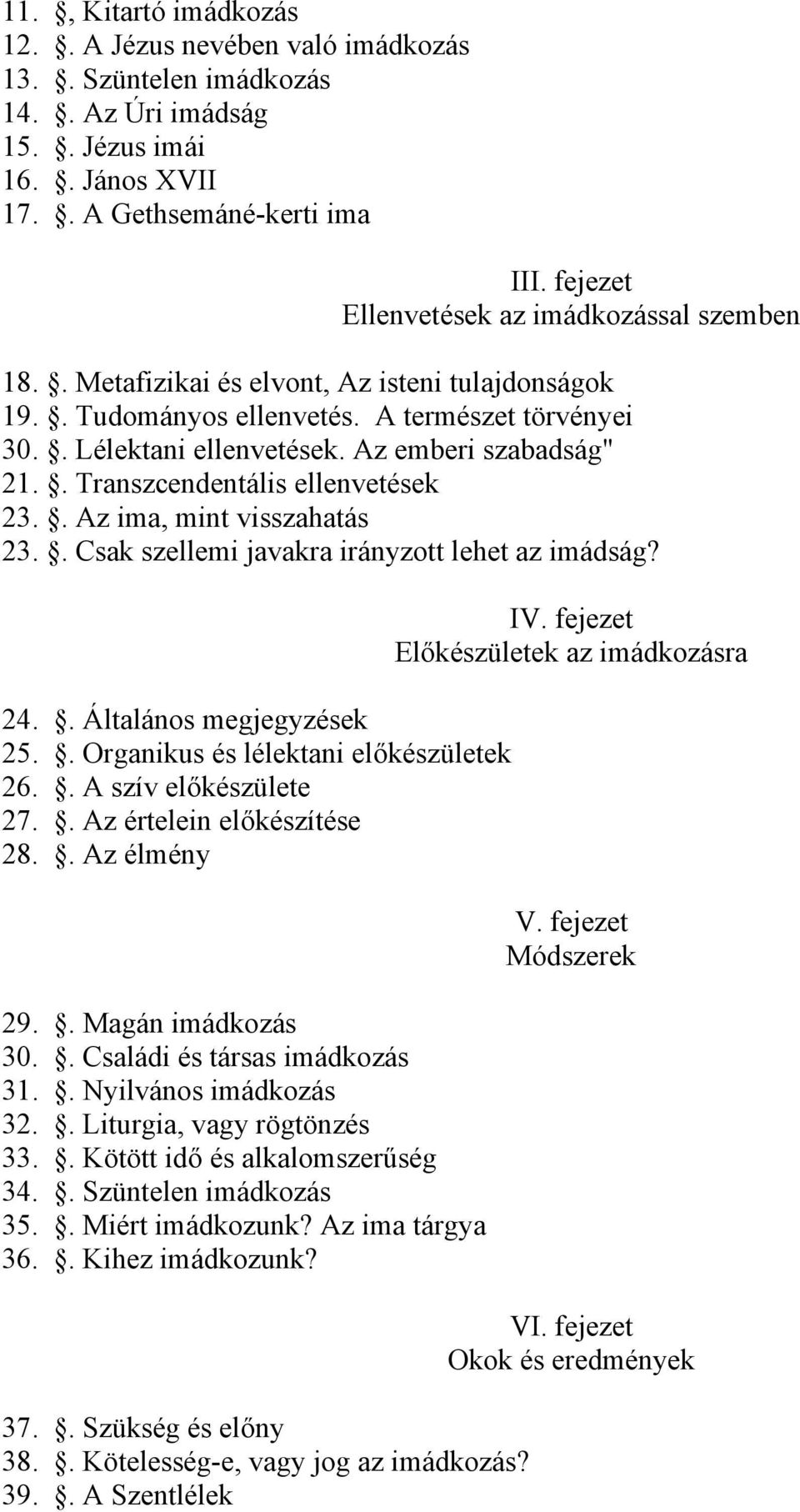 11. , Kitartó imádkozás
12. . A Jézus nevében való imádkozás
13. . Szüntelen imádkozás
14. . Az Úri imádság
15. . Jézus imái
16. . János XVII
17. . A Gethsemáné-kerti ima

III. fejezet
Ellenvetések az imádkozással szemben

18. . Metafizikai és elvont, Az isteni tulajdonságok
19. . Tudományos ellenvetés. A természet törvényei
30. . Lélektani ellenvetések. Az emberi szabadság"
21. . Transzcendentális ellenvetések
23. . Az ima, mint visszahatás
23. . Csak szellemi javakra irányzott lehet az imádság?

IV. fejezet
Előkészületek az imádkozásra

24. . Általános megjegyzések
25. . Organikus és lélektani előkészületek
26. . A szív előkészülete
27. . Az értelein előkészítése
28. . Az élmény

V. fejezet
Módszerek

29. . Magán imádkozás
30. . Családi és társas imádkozás
31. . Nyilvános imádkozás
32. . Liturgia, vagy rögtönzés
33. . Kötött idő és alkalomszerűség
34. . Szüntelen imádkozás
35. . Miért imádkozunk? Az ima tárgya
36. . Kihez imádkozunk?

VI. fejezet
Okok és eredmények

37. . Szükség és előny
38. . Kötelesség-e, vagy jog az imádkozás?
39. . A Szentlélek